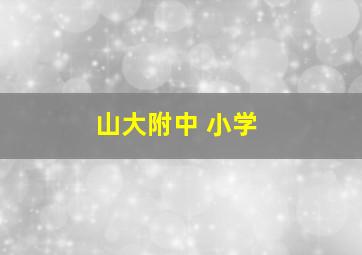 山大附中 小学